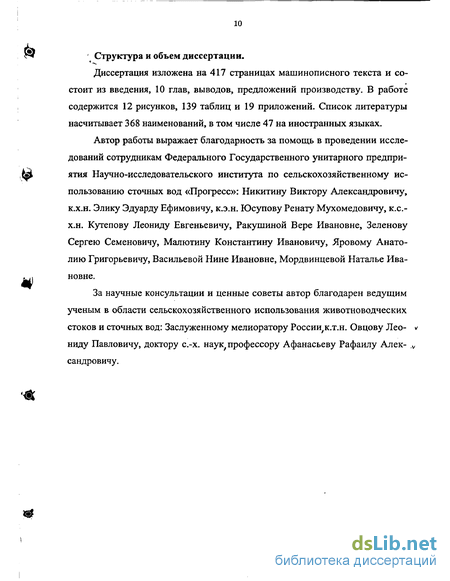 10

Структура и объем диссертации.

Диссертация изложена на 417 страницах машинописного текста и состоит из введения, 10 глав, выводов, предложений производству. В работе содержится 12 рисунков, 139 таблиц и 19 приложений. Список литературы насчитывает 368 наименований, в том числе 47 на иностранных языках.

Автор работы выражает благодарность за помощь в проведении исследований сотрудникам Федерального Государственного унитарного предприятия Научно-исследовательского института по сельскохозяйственному использованию сточных вод «Прогресс»: Никитину Виктору Александровичу, к.х.н. Элику Эдуарду Ефимовичу, к.э.н. Юсупову Ренату Мухомедовичу, к.с.-х.н. Кутепову Леониду Евгеньевичу, Ракушиной Вере Ивановне, Зеленову Сергею Семеновичу, Малютину Константину Ивановичу, Яровому Анатолию Григорьевичу, Васильевой Нине Ивановне, Мордвинцевой Наталье Ивановне.

За научные консультации и ценные советы автор благодарен ведущим ученым в области сельскохозяйственного использования животноводческих стоков и сточных вод: Заслуженному мелиоратору России, к.т.н. Овцову Леониду Павловичу, доктору с.-х. наук, профессору Афанасьеву Рафаилу Александровичу.

dsLib.net
библиотека диссертаций